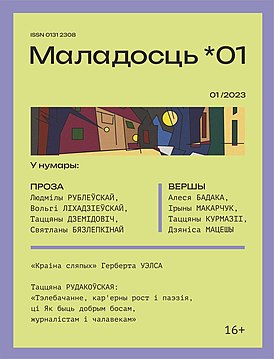 ISSN 0131 2308

Маладосць *01

01/2023

У нумары:

ПРОЗА
Людмілы РУБЛЕЎСКАЙ,
Вольгі ЛІХАДЗІЕЎСКАЙ,
Таццяны ДЗЕМІДОВІЧ,
Святланы БЯЗЛЕПКІНАЙ

ВЕРШЫ
Алеся БАДАКА,
Ірыны МАКАРЧУК,
Таццяны КУРМАЗІІ,
Дзяніса МАЦЕШЫ

«Краіна сляпых» Герберта УЭЛСА

Таццяна РУДАКОЎСКАЯ:
«Тэлебачанне, кар'ерны рост і паэзія,
ці Як быць добрым босам,
журналістам і чалавекам»

16+